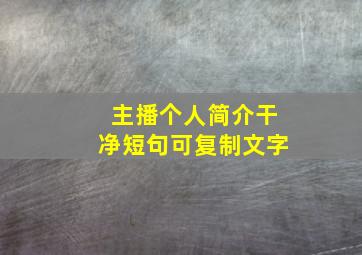 主播个人简介干净短句可复制文字